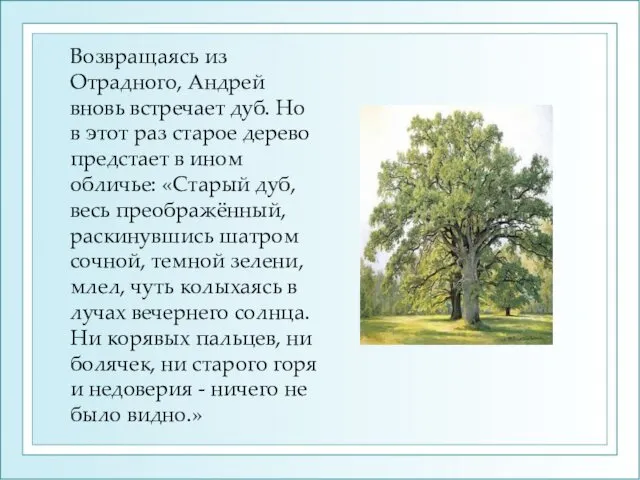 Возвращаясь из Отрадного, Андрей вновь встречает дуб. Но в этот раз старое дерево предстает в ином обличье: «Старый дуб, весь преображённый, раскинувшись шатром сочной, темной зелени, млел, чуть колыхаясь в лучах вечернего солнца. Ни корявых пальцев, ни болячек, ни старого горя и недоверия - ничего не было видно.»